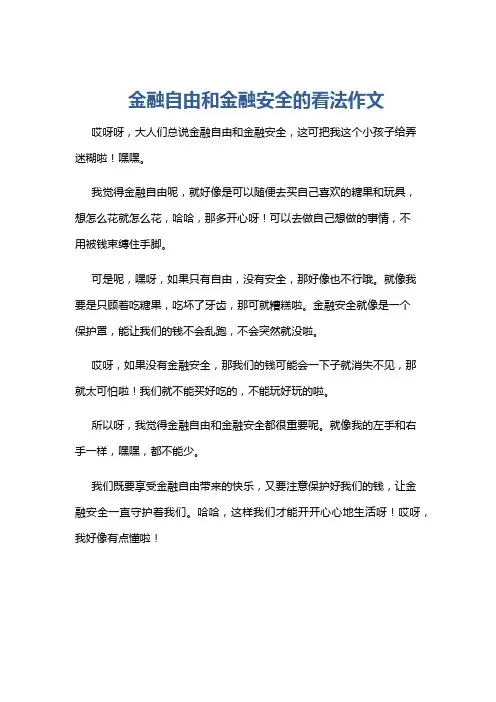 金融自由和金融安全的看法作文

哎呀呀，大人们总说金融自由和金融安全，这可把我这个小孩子给弄迷糊啦！嘿嘿。

我觉得金融自由呢，就好像是可以随便去买自己喜欢的糖果和玩具，想怎么花就怎么花，哈哈，那多开心呀！可以去做自己想做的事情，不用被钱束缚住手脚。

可是呢，嘿呀，如果只有自由，没有安全，那好像也不行哦。就像我要是只顾着吃糖果，吃坏了牙齿，那可就糟糕啦。金融安全就像是一个保护罩，能让我们的钱不会乱跑，不会突然就没啦。

哎呀，如果没有金融安全，那我们的钱可能会一下子就消失不见，那就太可怕啦！我们就不能买好吃的，不能玩好玩的啦。

所以呀，我觉得金融自由和金融安全都很重要呢。就像我的左手和右手一样，嘿嘿，都不能少。

我们既要享受金融自由带来的快乐，又要注意保护好我们的钱，让金融安全一直守护着我们。哈哈，这样我们才能开开心心地生活呀！哎呀，我好像有点懂啦！